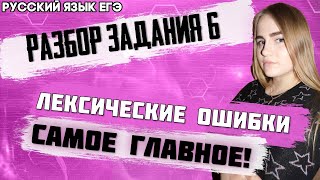 РУССКИЙ ЯЗЫК ЕГЭ

РАЗБОР ЗАДАНИЯ 6

ЛЕКСИЧЕСКИЕ ОШИБКИ

САМОЕ ГЛАВНОЕ!